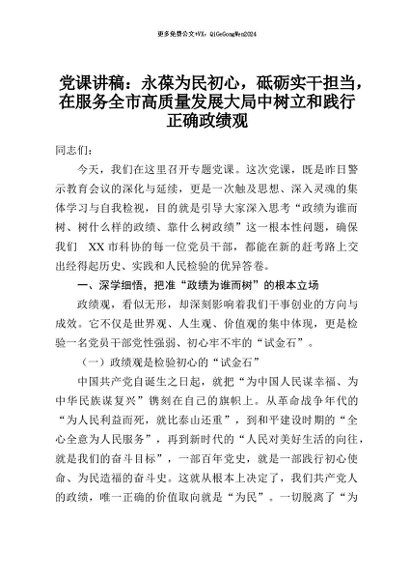 更多免费公文+VX：QiGeGongWen2024

党课讲稿：永葆为民初心，砥砺实干担当，在服务全市高质量发展大局中树立和践行正确政绩观

同志们：

今天，我们在这里召开专题党课。这次党课，既是昨日警示教育会议的深化与延续，更是一次触及思想、深入灵魂的集体学习与自我检视，目的就是引导大家深入思考“政绩为谁而树、树什么样的政绩、靠什么树政绩”这一根本性问题，确保我们 XX 市科协的每一位党员干部，都能在新的赶考路上交出经得起历史、实践和人民检验的优异答卷。

一、深学细悟，把准“政绩为谁而树”的根本立场

政绩观，看似无形，却深刻影响着我们干事创业的方向与成效。它不仅是世界观、人生观、价值观的集中体现，更是检验一名党员干部党性强弱、初心牢不牢的“试金石”。

（一）政绩观是检验初心的“试金石”

中国共产党自诞生之日起，就把“为中国人民谋幸福、为中华民族谋复兴”镌刻在自己的旗帜上。从革命战争年代的“为人民利益而死，就比泰山还重”，到和平建设时期的“全心全意为人民服务”，再到新时代的“人民对美好生活的向往，就是我们的奋斗目标”，一部百年党史，就是一部践行初心使命、为民造福的奋斗史。这就从根本上决定了，我们共产党人的政绩，唯一正确的价值取向就是“为民”。一切脱离了“为